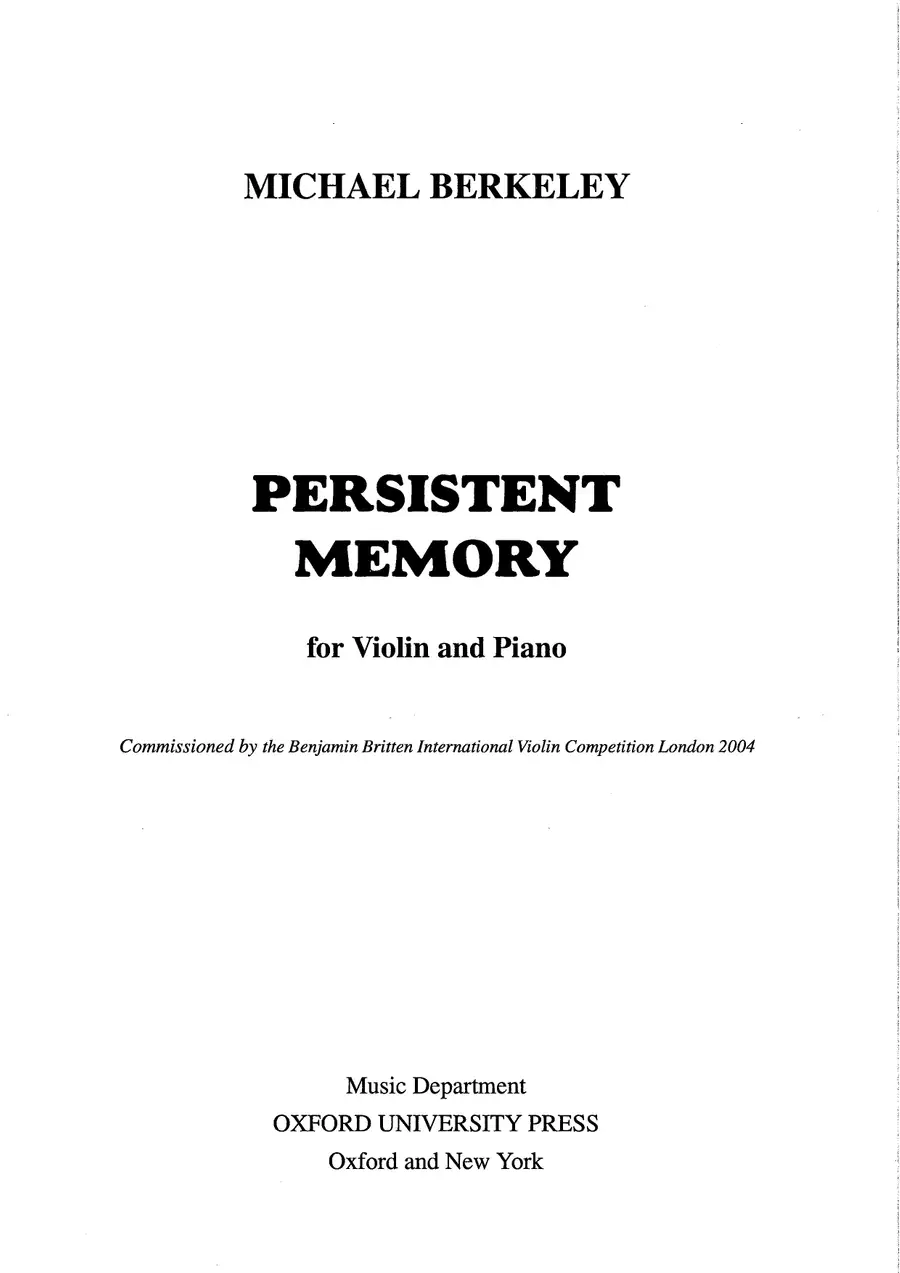 MICHAEL BERKELEY

PERSISTENT
MEMORY

for Violin and Piano

Commissioned by the Benjamin Britten International Violin Competition London 2004

Music Department
OXFORD UNIVERSITY PRESS
Oxford and New York